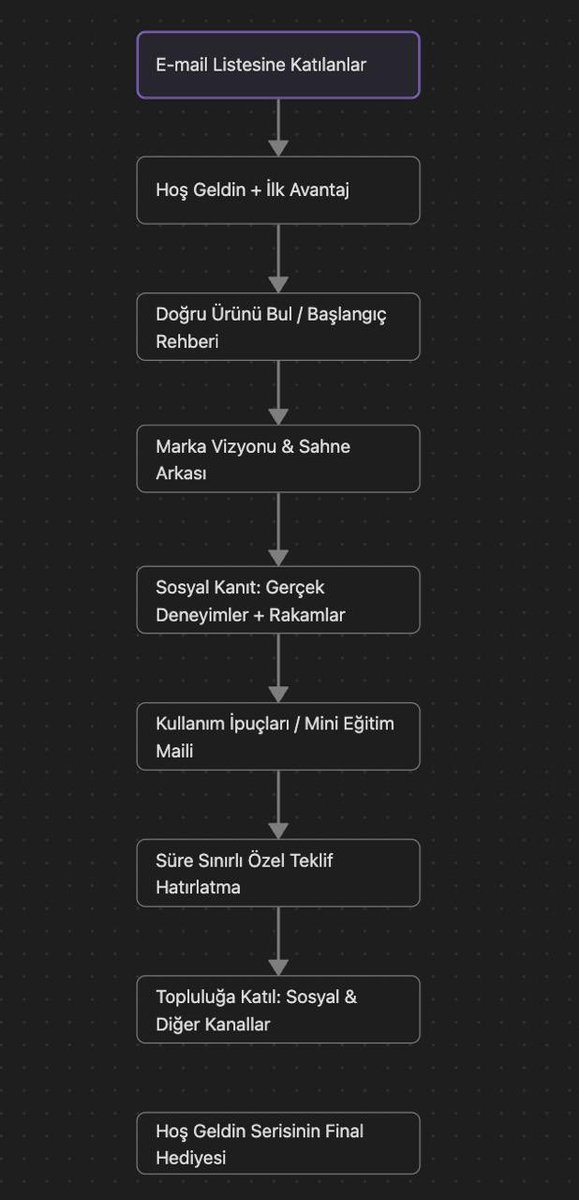 E-mail Listesine Katılanlar

Hoş Geldin + İlk Avantaj

Doğru Ürünü Bul / Başlangıç Rehberi

Marka Vizyonu & Sahne Arkası

Sosyal Kanıt: Gerçek Deneyimler + Rakamlar

Kullanım İpuçları / Mini Eğitim Maili

Süre Sınırlı Özel Teklif Hatırlatma

Topluluğa Katıl: Sosyal & Diğer Kanallar

Hoş Geldin Serisinin Final Hediyesi